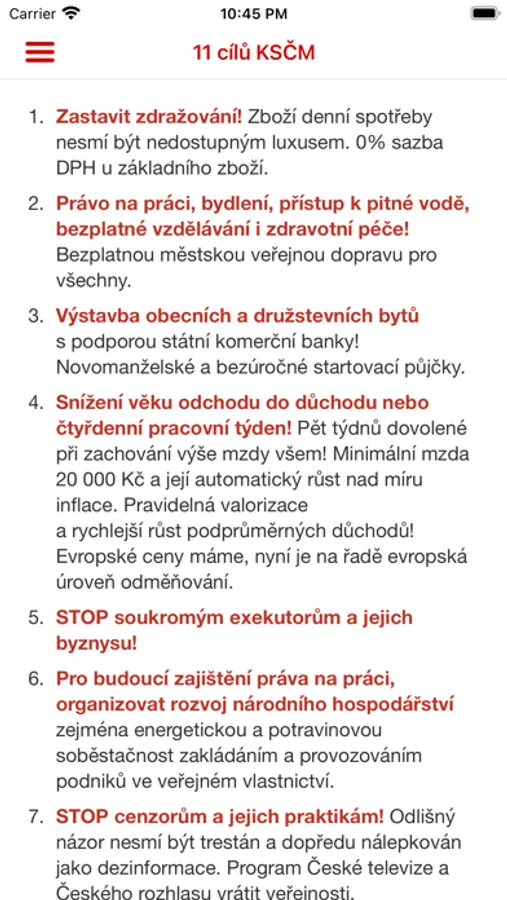 Carrier 10:45 PM

11 cílů KSČM

1. Zastavit zdražování! Zboží denní spotřeby nesmí být nedostupným luxusem. 0% sazba DPH u základního zboží.

2. Právo na práci, bydlení, přístup k pitné vodě, bezplatné vzdělávání i zdravotní péče! Bezplatnou městskou veřejnou dopravu pro všechny.

3. Výstavba obecních a družstevních bytů s podporou státní komerční banky! Novomanželské a bezúročné startovací půjčky.

4. Snížení věku odchodu do důchodu nebo čtyřdenní pracovní týden! Pět týdnů dovolené při zachování výše mzdy všem! Minimální mzda 20 000 Kč a její automatický růst nad míru inflace. Pravidelná valorizace a rychlejší růst podprůměrných důchodů! Evropské ceny máme, nyní je na řadě evropská úroveň odměňování.

5. STOP soukromým exekutorům a jejich byznysu!

6. Pro budoucí zajištění práva na práci, organizovat rozvoj národního hospodářství zejména energetickou a potravinovou soběstačnost zakládáním a provozováním podniků ve veřejném vlastnictví.

7. STOP cenzorům a jejich praktikám! Odlišný názor nesmí být trestán a dopředu nálepkován jako dezinformace. Program České televize a Českého rozhlasu vrátit veřejnosti.